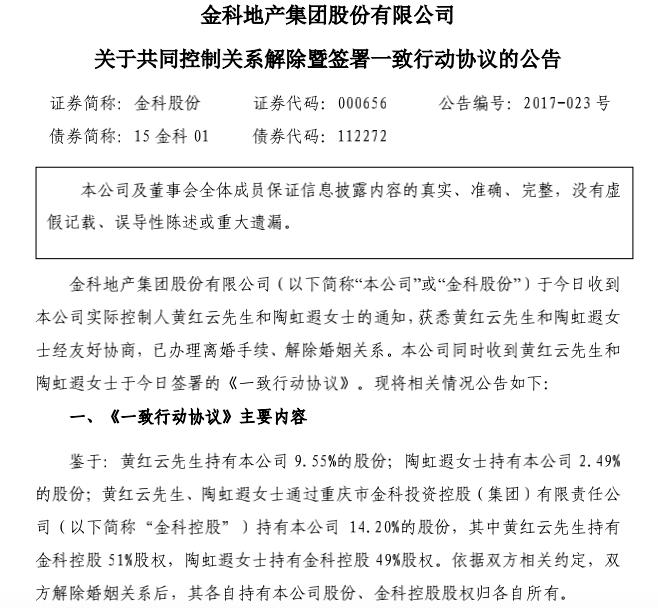 金科地产集团股份有限公司

关于共同控制关系解除暨签署一致行动协议的公告

证券简称：金科股份　　证券代码：000656　　公告编号：2017-023 号

债券简称：15 金科 01　　债券代码：112272

本公司及董事会全体成员保证信息披露内容的真实、准确、完整，没有虚假记载、误导性陈述或重大遗漏。

金科地产集团股份有限公司（以下简称“本公司”或“金科股份”）于今日收到本公司实际控制人黄红云先生和陶虹遐女士的通知，获悉黄红云先生和陶虹遐女士经友好协商，已办理离婚手续、解除婚姻关系。本公司同时收到黄红云先生和陶虹遐女士于今日签署的《一致行动协议》。现将相关情况公告如下：

一、《一致行动协议》主要内容

鉴于：黄红云先生持有本公司 9.55%的股份；陶虹遐女士持有本公司 2.49%的股份；黄红云先生、陶虹遐女士通过重庆市金科投资控股（集团）有限责任公司（以下简称“金科控股”）持有本公司 14.20%的股份，其中黄红云先生持有金科控股 51%股权，陶虹遐女士持有金科控股 49%股权。依据双方相关约定，双方解除婚姻关系后，其各自持有本公司股份、金科控股股权归各自所有。